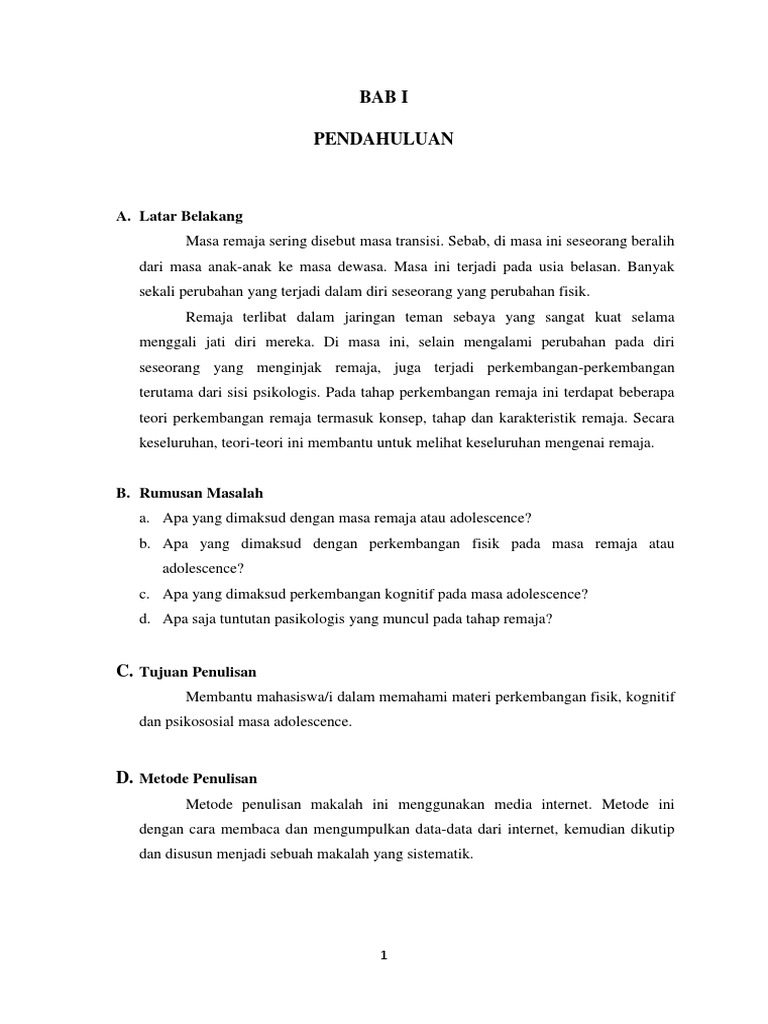 BAB I

PENDAHULUAN

A. Latar Belakang

Masa remaja sering disebut masa transisi. Sebab, di masa ini seseorang beralih dari masa anak-anak ke masa dewasa. Masa ini terjadi pada usia belasan. Banyak sekali perubahan yang terjadi dalam diri seseorang yang perubahan fisik.

Remaja terlibat dalam jaringan teman sebaya yang sangat kuat selama menggali jati diri mereka. Di masa ini, selain mengalami perubahan pada diri seseorang yang menginjak remaja, juga terjadi perkembangan-perkembangan terutama dari sisi psikologis. Pada tahap perkembangan remaja ini terdapat beberapa teori perkembangan remaja termasuk konsep, tahap dan karakteristik remaja. Secara keseluruhan, teori-teori ini membantu untuk melihat keseluruhan mengenai remaja.

B. Rumusan Masalah

a. Apa yang dimaksud dengan masa remaja atau adolescence?
b. Apa yang dimaksud dengan perkembangan fisik pada masa remaja atau adolescence?
c. Apa yang dimaksud perkembangan kognitif pada masa adolescence?
d. Apa saja tuntutan pasikologis yang muncul pada tahap remaja?

C. Tujuan Penulisan

Membantu mahasiswa/i dalam memahami materi perkembangan fisik, kognitif dan psikososial masa adolescence.

D. Metode Penulisan

Metode penulisan makalah ini menggunakan media internet. Metode ini dengan cara membaca dan mengumpulkan data-data dari internet, kemudian dikutip dan disusun menjadi sebuah makalah yang sistematik.

1